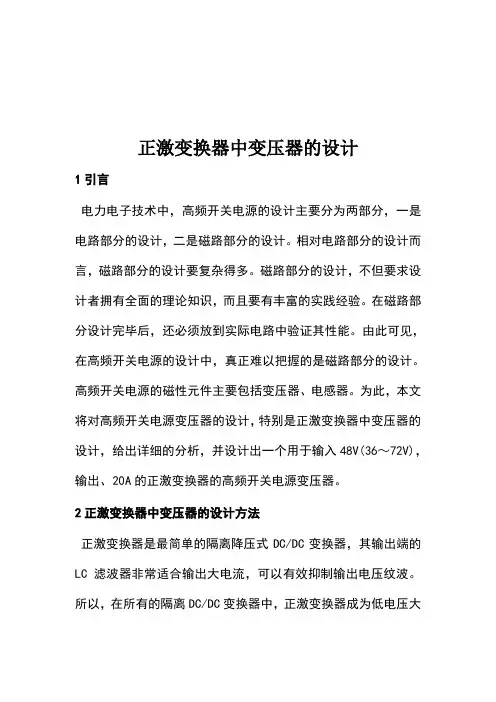 正激变换器中变压器的设计

1 引言

电力电子技术中，高频开关电源的设计主要分为两部分，一是电路部分的设计，二是磁路部分的设计。相对电路部分的设计而言，磁路部分的设计要复杂得多。磁路部分的设计，不但要求设计者拥有全面的理论知识，而且要有丰富的实践经验。在磁路部分设计完毕后，还必须放到实际电路中验证其性能。由此可见，在高频开关电源的设计中，真正难以把握的是磁路部分的设计。高频开关电源的磁性元件主要包括变压器、电感器。为此，本文将对高频开关电源变压器的设计，特别是正激变换器中变压器的设计，给出详细的分析，并设计出一个用于输入 48V(36～72V)，输出、20A 的正激变换器的高频开关电源变压器。

2 正激变换器中变压器的设计方法

正激变换器是最简单的隔离降压式 DC/DC 变换器，其输出端的 LC 滤波器非常适合输出大电流，可以有效抑制输出电压纹波。所以，在所有的隔离 DC/DC 变换器中，正激变换器成为低电压大